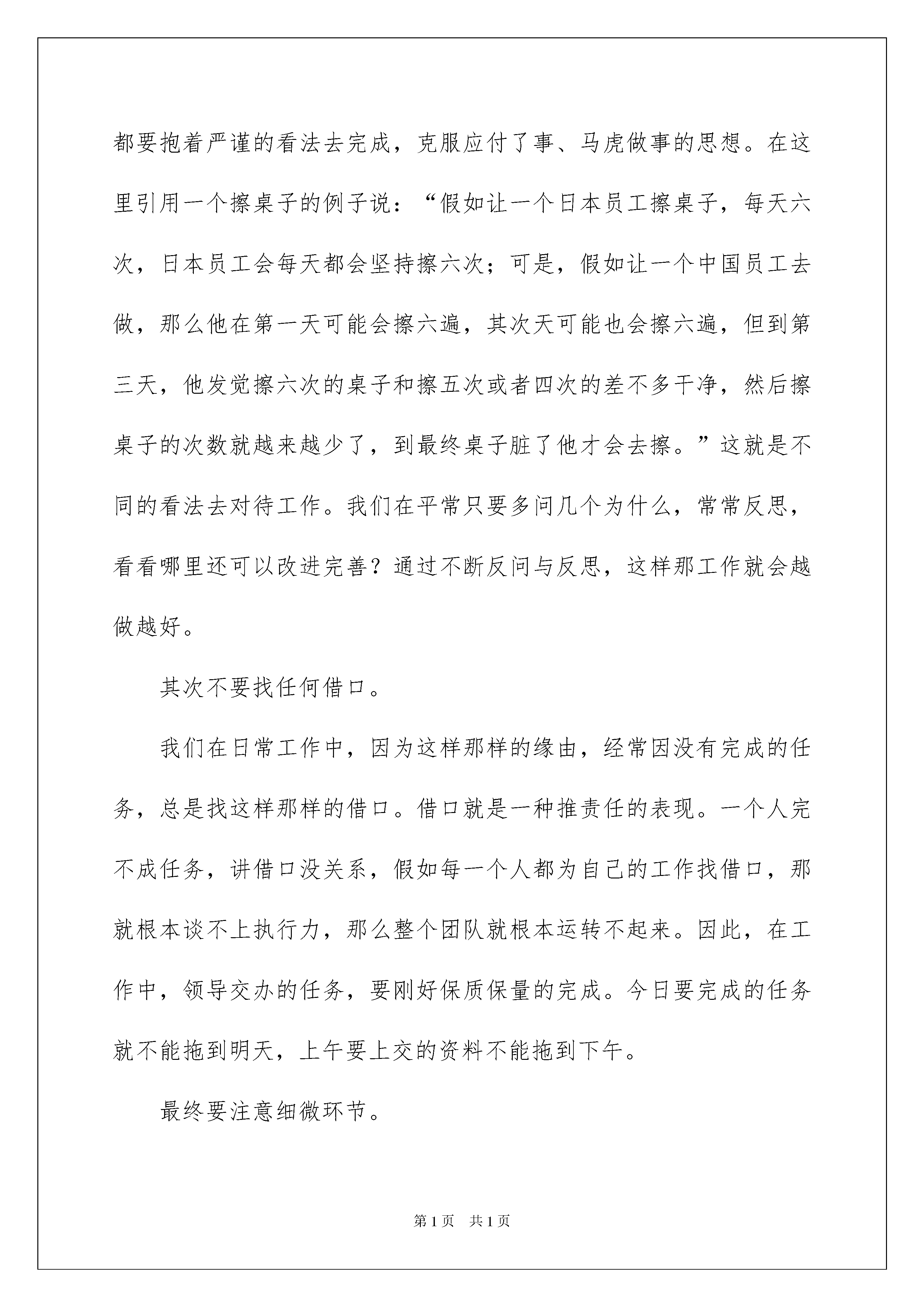 都要抱着严谨的看法去完成，克服应付了事、马虎做事的思想。在这里引用一个擦桌子的例子说：“假如让一个日本员工擦桌子，每天六次，日本员工会每天都会坚持擦六次；可是，假如让一个中国员工去做，那么他在第一天可能会擦六遍，其次天可能也会擦六遍，但到第三天，他发觉擦六次的桌子和擦五次或者四次的差不多干净，然后擦桌子的次数就越来越少了，到最终桌子脏了他才会去擦。”这就是不同的看法去对待工作。我们在平常只要多问几个为什么，常常反思，看看哪里还可以改进完善？通过不断反问与反思，这样那工作就会越做越好。

其次不要找任何借口。

我们在日常工作中，因为这样那样的缘由，经常因没有完成的任务，总是找这样那样的借口。借口就是一种推责任的表现。一个人完不成任务，讲借口没关系，假如每一个人都为自己的工作找借口，那就根本谈不上执行力，那么整个团队就根本运转不起来。因此，在工作中，领导交办的任务，要刚好保质保量的完成。今日要完成的任务就不能拖到明天，上午要上交的资料不能拖到下午。

最终要注意细微环节。

第 1 页　共 1 页